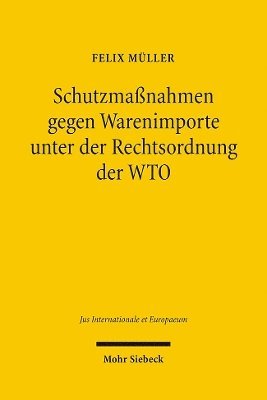 FELIX MÜLLER

Schutzmaßnahmen gegen Warenimporte unter der Rechtsordnung der WTO

Jus Internationale et Europaeum

Mohr Siebeck